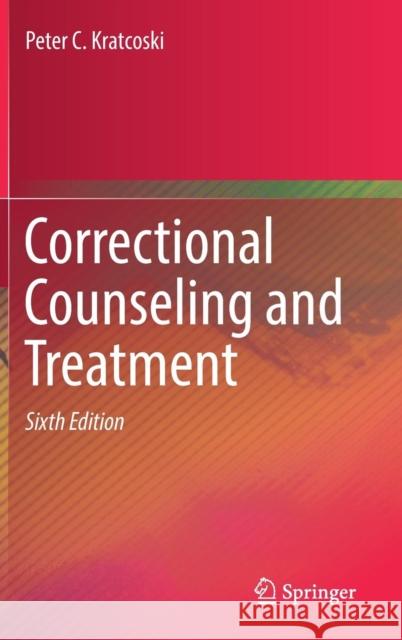 Peter C. Kratcoski

Correctional Counseling and Treatment

Sixth Edition

Springer